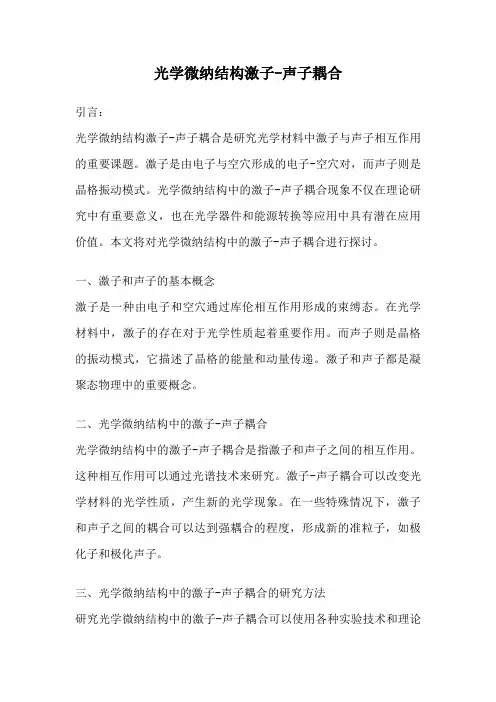 光学微纳结构激子-声子耦合

引言：

光学微纳结构激子-声子耦合是研究光学材料中激子与声子相互作用的重要课题。激子是由电子与空穴形成的电子-空穴对，而声子则是晶格振动模式。光学微纳结构中的激子-声子耦合现象不仅在理论研究中有重要意义，也在光学器件和能源转换等应用中具有潜在应用价值。本文将对光学微纳结构中的激子-声子耦合进行探讨。

一、激子和声子的基本概念

激子是一种由电子和空穴通过库伦相互作用形成的束缚态。在光学材料中，激子的存在对于光学性质起着重要作用。而声子则是晶格的振动模式，它描述了晶格的能量和动量传递。激子和声子都是凝聚态物理中的重要概念。

二、光学微纳结构中的激子-声子耦合

光学微纳结构中的激子-声子耦合是指激子和声子之间的相互作用。这种相互作用可以通过光谱技术来研究。激子-声子耦合可以改变光学材料的光学性质，产生新的光学现象。在一些特殊情况下，激子和声子之间的耦合可以达到强耦合的程度，形成新的准粒子，如极化子和极化声子。

三、光学微纳结构中的激子-声子耦合的研究方法

研究光学微纳结构中的激子-声子耦合可以使用各种实验技术和理论